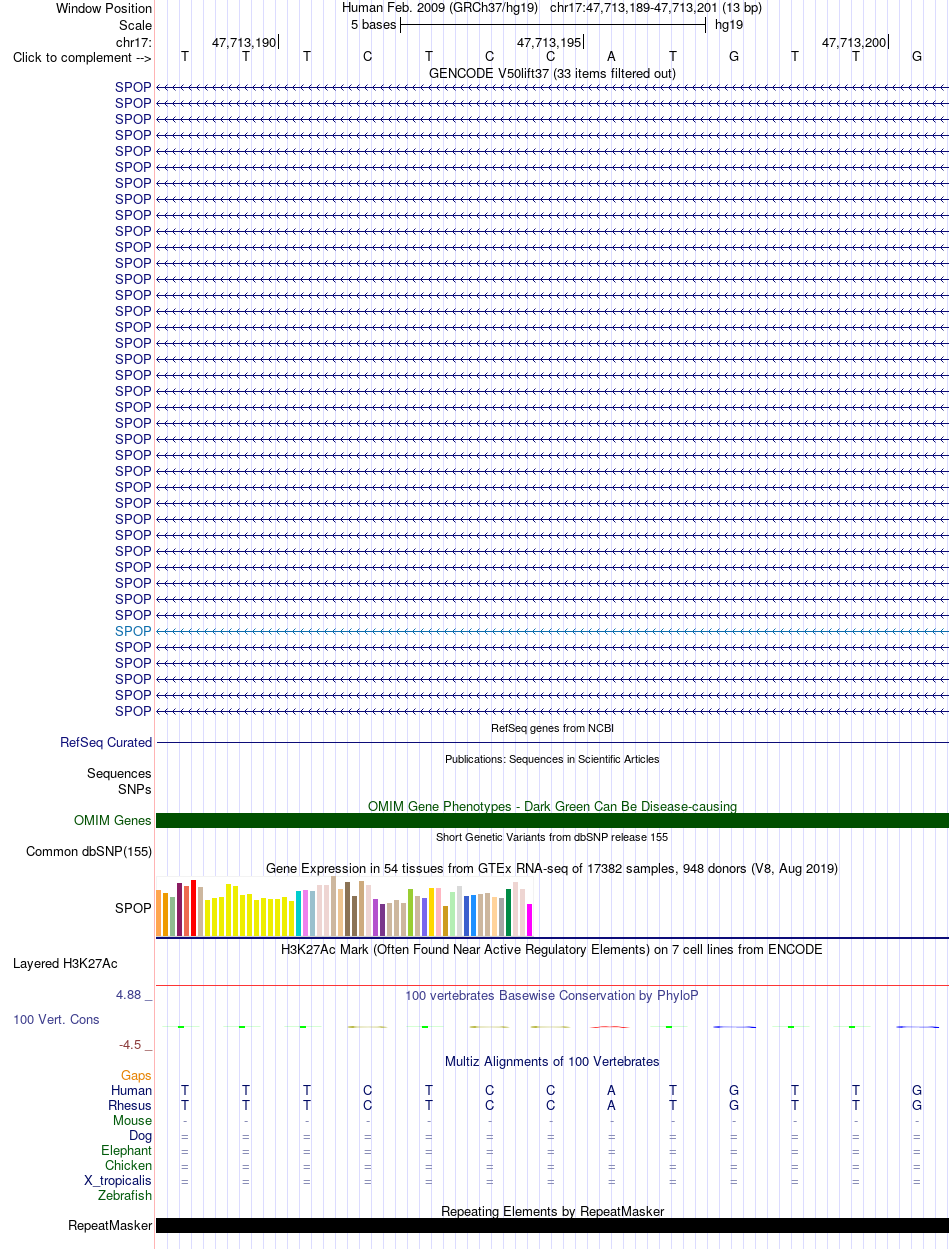 Window Position Human Feb. 2009 (GRCh37/hg19) chr17:47,713,189-47,713,201 (13 bp)
Scale 5 bases hg19
chr17: 47,713,190 47,713,195 47,713,200
Click to complement --> T T T C T C C A T G T T G
GENCODE V50lift37 (33 items filtered out)

SPOP
SPOP
SPOP
SPOP
SPOP
SPOP
SPOP
SPOP
SPOP
SPOP
SPOP
SPOP
SPOP
SPOP
SPOP
SPOP
SPOP
SPOP
SPOP
SPOP
SPOP
SPOP
SPOP
SPOP
SPOP
SPOP
SPOP
SPOP
SPOP
SPOP
SPOP
SPOP
SPOP
SPOP
SPOP
SPOP
SPOP
SPOP
SPOP
SPOP

RefSeq genes from NCBI
RefSeq Curated

Publications: Sequences in Scientific Articles
Sequences
SNPs

OMIM Gene Phenotypes - Dark Green Can Be Disease-causing
OMIM Genes

Short Genetic Variants from dbSNP release 155
Common dbSNP(155)

Gene Expression in 54 tissues from GTEx RNA-seq of 17382 samples, 948 donors (V8, Aug 2019)
SPOP

H3K27Ac Mark (Often Found Near Active Regulatory Elements) on 7 cell lines from ENCODE
Layered H3K27Ac

4.88 _ 100 vertebrates Basewise Conservation by PhyloP
100 Vert. Cons
-4.5 _

Multiz Alignments of 100 Vertebrates
Gaps
Human T T T C T C C A T G T T G
Rhesus T T T C T C C A T G T T G
Mouse - - - - - - - - - - - - -
Dog = = = = = = = = = = = = =
Elephant = = = = = = = = = = = = =
Chicken = = = = = = = = = = = = =
X_tropicalis = = = = = = = = = = = = =
Zebrafish

Repeating Elements by RepeatMasker
RepeatMasker